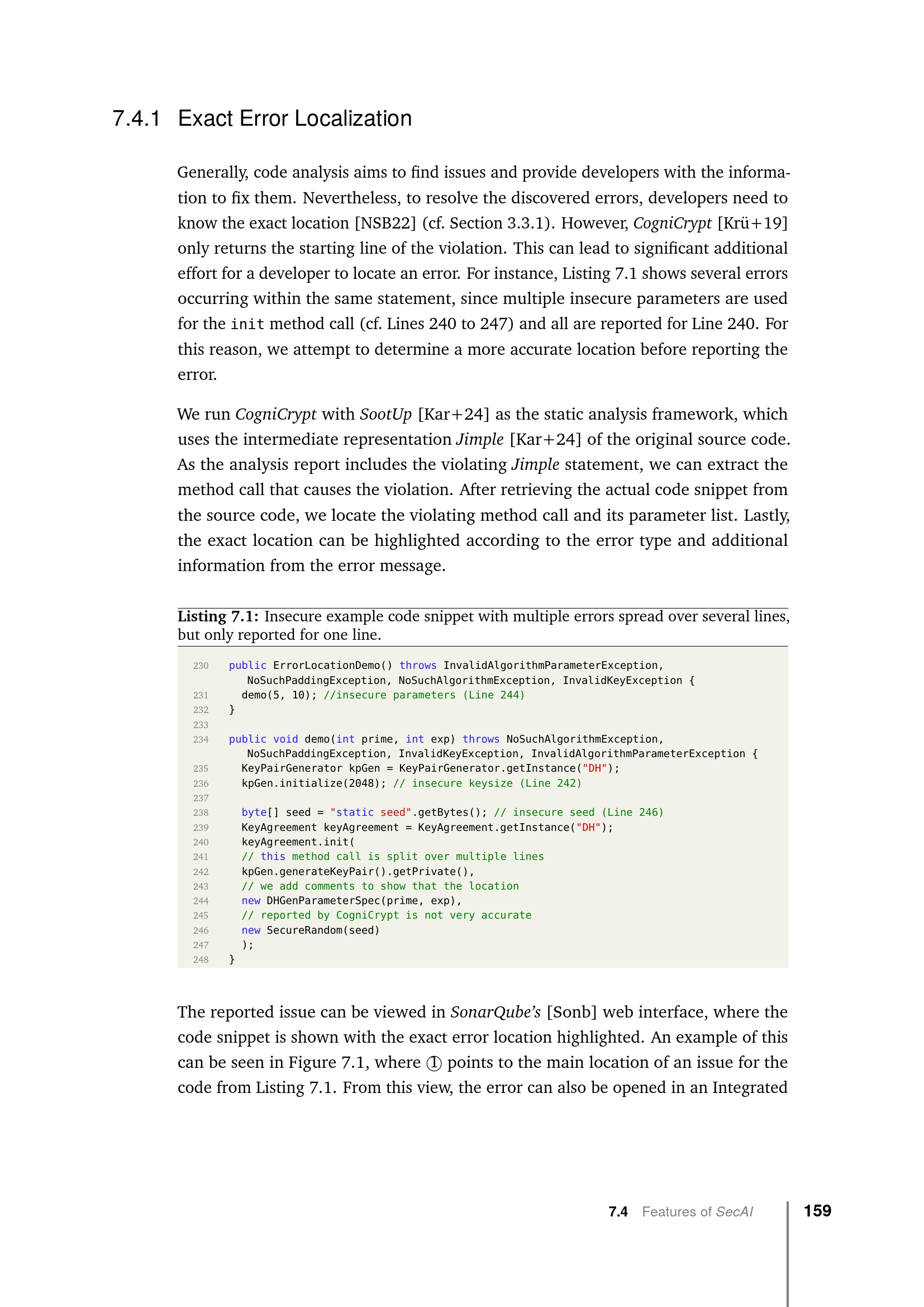 7.4.1 Exact Error Localization

Generally, code analysis aims to find issues and provide developers with the information to fix them. Nevertheless, to resolve the discovered errors, developers need to know the exact location [NSB22] (cf. Section 3.3.1). However, CogniCrypt [Krü+19] only returns the starting line of the violation. This can lead to significant additional effort for a developer to locate an error. For instance, Listing 7.1 shows several errors occurring within the same statement, since multiple insecure parameters are used for the init method call (cf. Lines 240 to 247) and all are reported for Line 240. For this reason, we attempt to determine a more accurate location before reporting the error.

We run CogniCrypt with SootUp [Kar+24] as the static analysis framework, which uses the intermediate representation Jimple [Kar+24] of the original source code. As the analysis report includes the violating Jimple statement, we can extract the method call that causes the violation. After retrieving the actual code snippet from the source code, we locate the violating method call and its parameter list. Lastly, the exact location can be highlighted according to the error type and additional information from the error message.

Listing 7.1: Insecure example code snippet with multiple errors spread over several lines, but only reported for one line.

230 public ErrorLocationDemo() throws InvalidAlgorithmParameterException,
   NoSuchPaddingException, NoSuchAlgorithmException, InvalidKeyException {
231   demo(5, 10); //insecure parameters (Line 244)
232 }
233
234 public void demo(int prime, int exp) throws NoSuchAlgorithmException,
   NoSuchPaddingException, InvalidKeyException, InvalidAlgorithmParameterException {
235   KeyPairGenerator kpGen = KeyPairGenerator.getInstance("DH");
236   kpGen.initialize(2048); // insecure keysize (Line 242)
237
238   byte[] seed = "static seed".getBytes(); // insecure seed (Line 246)
239   KeyAgreement keyAgreement = KeyAgreement.getInstance("DH");
240   keyAgreement.init(
241   // this method call is split over multiple lines
242   kpGen.generateKeyPair().getPrivate(),
243   // we add comments to show that the location
244   new DHGenParameterSpec(prime, exp),
245   // reported by CogniCrypt is not very accurate
246   new SecureRandom(seed)
247   );
248 }

The reported issue can be viewed in SonarQube's [Sonb] web interface, where the code snippet is shown with the exact error location highlighted. An example of this can be seen in Figure 7.1, where ① points to the main location of an issue for the code from Listing 7.1. From this view, the error can also be opened in an Integrated

7.4 Features of SecAI 159